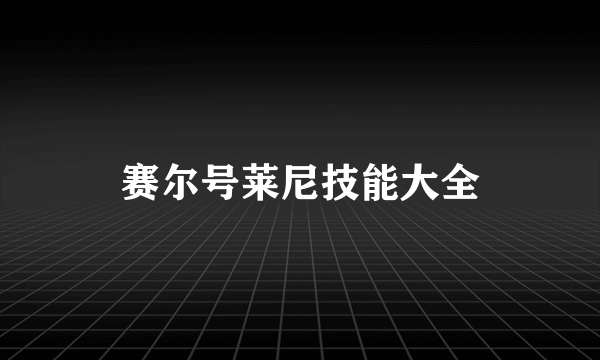 赛尔号莱尼技能大全